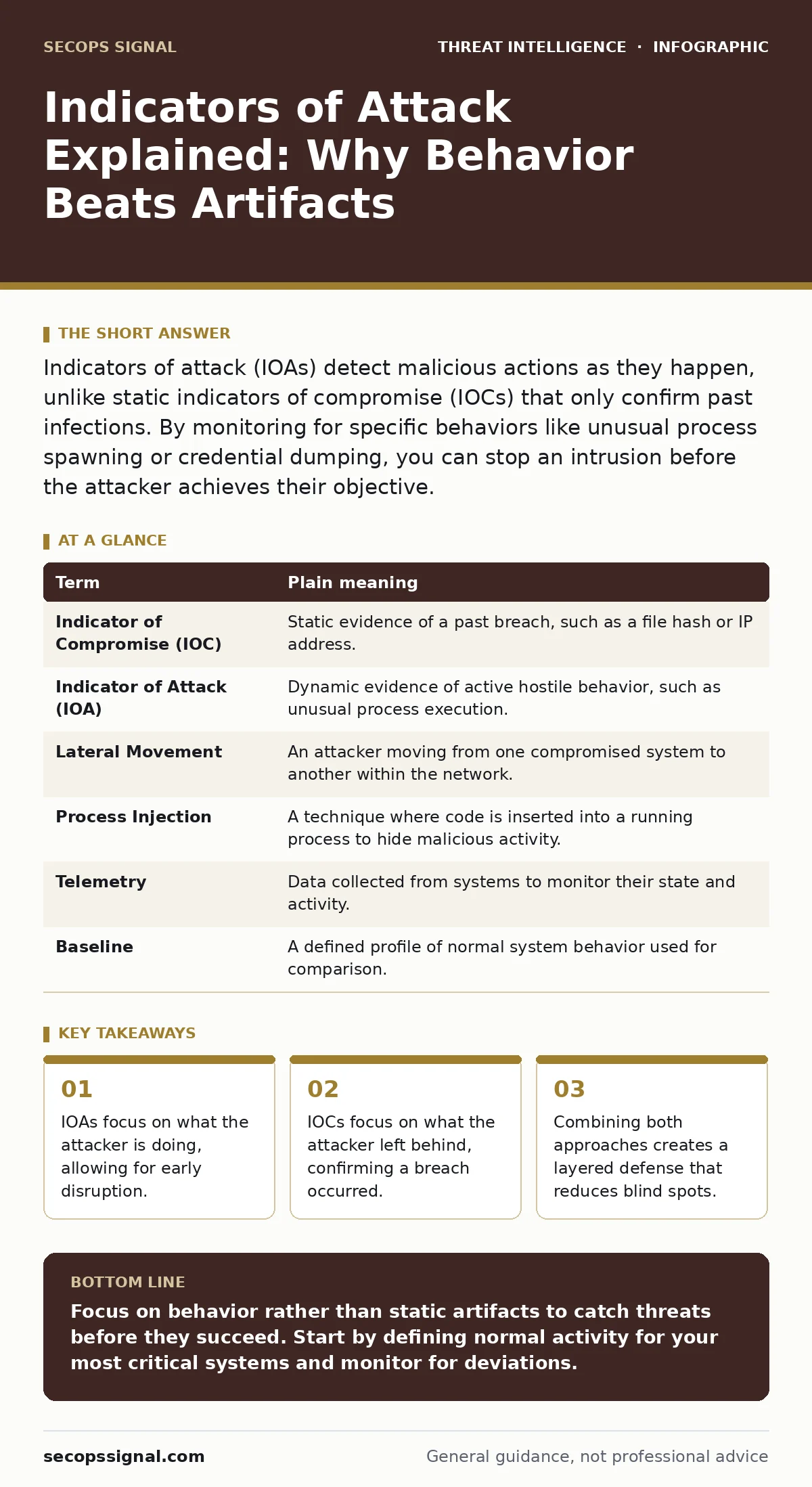 SECOPS SIGNAL

THREAT INTELLIGENCE · INFOGRAPHIC

Indicators of Attack Explained: Why Behavior Beats Artifacts

THE SHORT ANSWER

Indicators of attack (IOAs) detect malicious actions as they happen, unlike static indicators of compromise (IOCs) that only confirm past infections. By monitoring for specific behaviors like unusual process spawning or credential dumping, you can stop an intrusion before the attacker achieves their objective.

AT A GLANCE

| Term | Plain meaning |
|---|---|
| Indicator of Compromise (IOC) | Static evidence of a past breach, such as a file hash or IP address. |
| Indicator of Attack (IOA) | Dynamic evidence of active hostile behavior, such as unusual process execution. |
| Lateral Movement | An attacker moving from one compromised system to another within the network. |
| Process Injection | A technique where code is inserted into a running process to hide malicious activity. |
| Telemetry | Data collected from systems to monitor their state and activity. |
| Baseline | A defined profile of normal system behavior used for comparison. |

KEY TAKEAWAYS

01
IOAs focus on what the attacker is doing, allowing for early disruption.

02
IOCs focus on what the attacker left behind, confirming a breach occurred.

03
Combining both approaches creates a layered defense that reduces blind spots.

BOTTOM LINE

Focus on behavior rather than static artifacts to catch threats before they succeed. Start by defining normal activity for your most critical systems and monitor for deviations.

secopssignal.com

General guidance, not professional advice